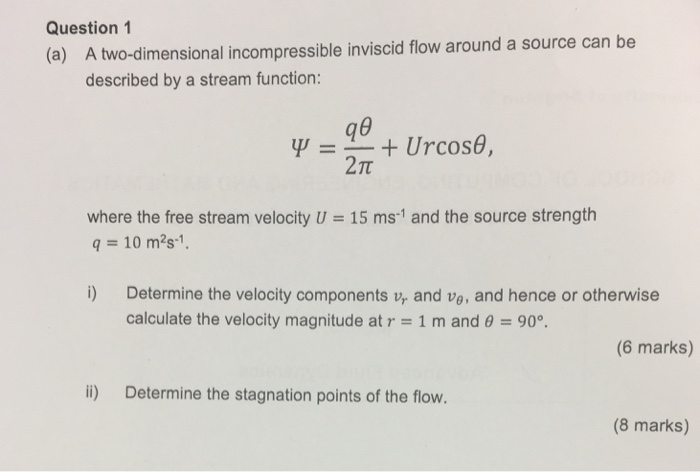 Question 1

(a) A two-dimensional incompressible inviscid flow around a source can be described by a stream function:

$\Psi = \frac{q\theta}{2\pi} + Ur\cos\theta,$

where the free stream velocity $U = 15$ ms$^{-1}$ and the source strength $q = 10$ m$^2$s$^{-1}$.

i) Determine the velocity components $v_r$ and $v_\theta$, and hence or otherwise calculate the velocity magnitude at $r = 1$ m and $\theta = 90°$.

(6 marks)

ii) Determine the stagnation points of the flow.

(8 marks)